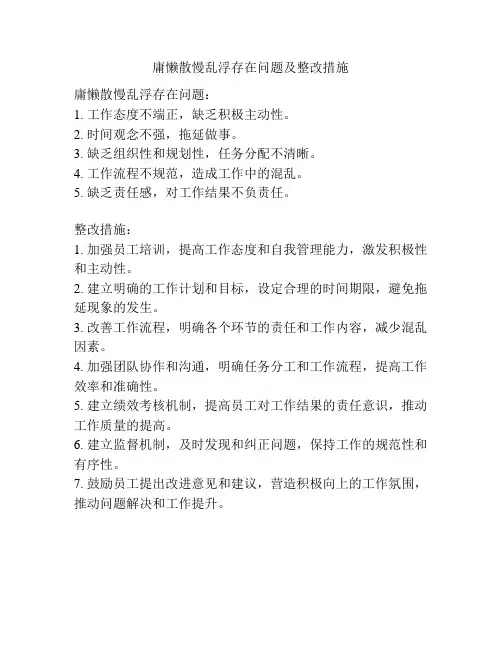 庸懒散慢乱浮存在问题及整改措施

庸懒散慢乱浮存在问题：
1. 工作态度不端正，缺乏积极主动性。
2. 时间观念不强，拖延做事。
3. 缺乏组织性和规划性，任务分配不清晰。
4. 工作流程不规范，造成工作中的混乱。
5. 缺乏责任感，对工作结果不负责任。

整改措施：
1. 加强员工培训，提高工作态度和自我管理能力，激发积极性和主动性。
2. 建立明确的工作计划和目标，设定合理的时间期限，避免拖延现象的发生。
3. 改善工作流程，明确各个环节的责任和工作内容，减少混乱因素。
4. 加强团队协作和沟通，明确任务分工和工作流程，提高工作效率和准确性。
5. 建立绩效考核机制，提高员工对工作结果的责任意识，推动工作质量的提高。
6. 建立监督机制，及时发现和纠正问题，保持工作的规范性和有序性。
7. 鼓励员工提出改进意见和建议，营造积极向上的工作氛围，推动问题解决和工作提升。